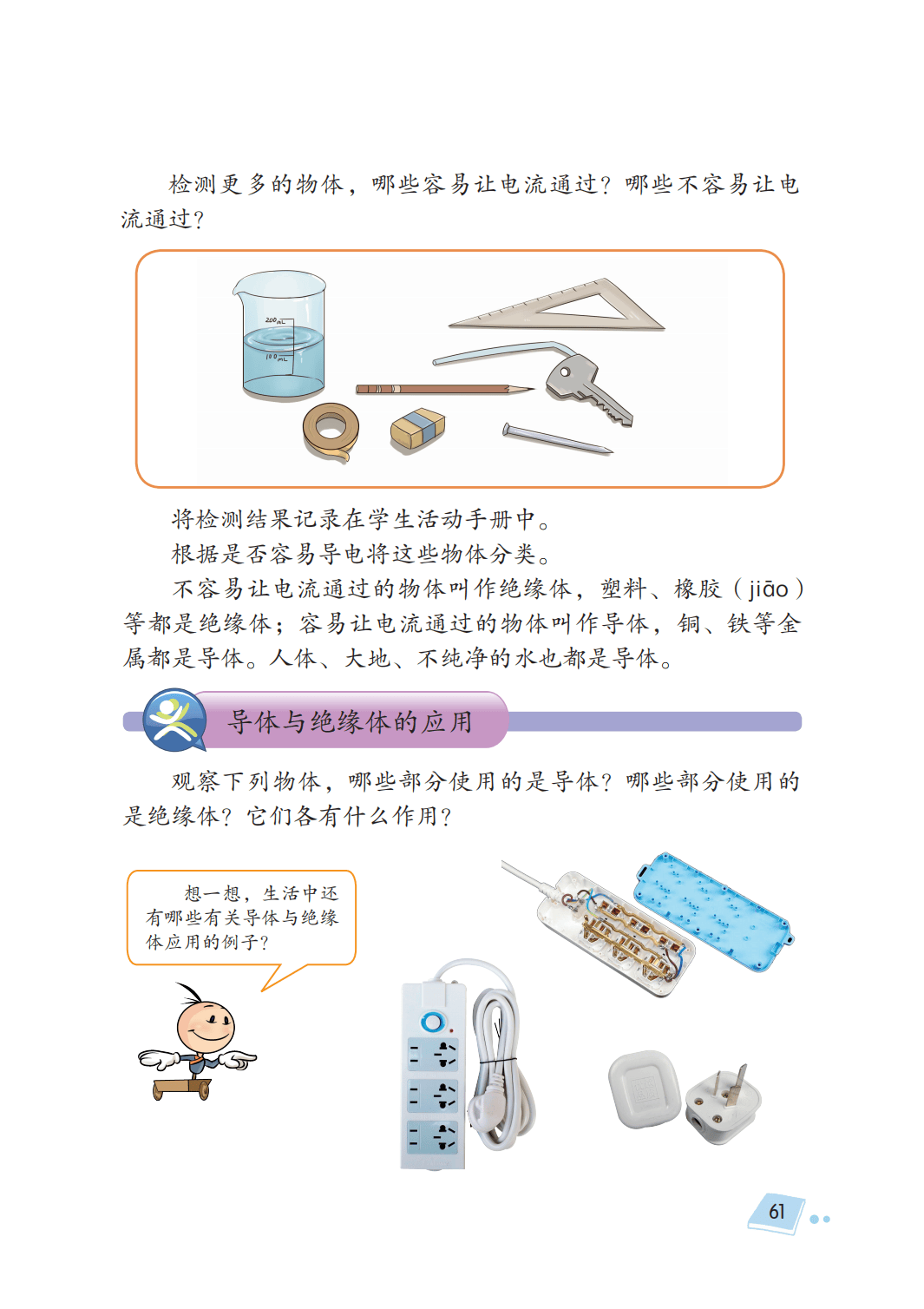 检测更多的物体，哪些容易让电流通过？哪些不容易让电流通过？

200mL
100mL

将检测结果记录在学生活动手册中。

根据是否容易导电将这些物体分类。

不容易让电流通过的物体叫作绝缘体，塑料、橡胶（jiāo）等都是绝缘体；容易让电流通过的物体叫作导体，铜、铁等金属都是导体。人体、大地、不纯净的水也都是导体。

导体与绝缘体的应用

观察下列物体，哪些部分使用的是导体？哪些部分使用的是绝缘体？它们各有什么作用？

想一想，生活中还有哪些有关导体与绝缘体应用的例子？

61